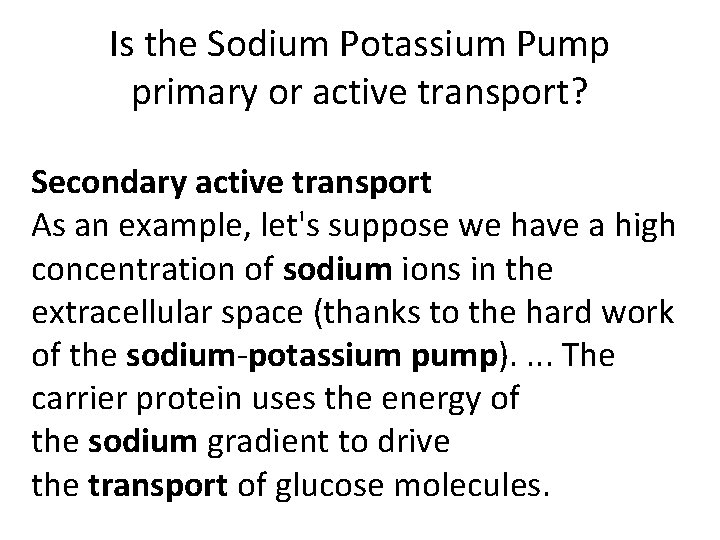 Is the Sodium Potassium Pump primary or active transport?

Secondary active transport
As an example, let's suppose we have a high concentration of sodium ions in the extracellular space (thanks to the hard work of the sodium-potassium pump). ... The carrier protein uses the energy of the sodium gradient to drive the transport of glucose molecules.